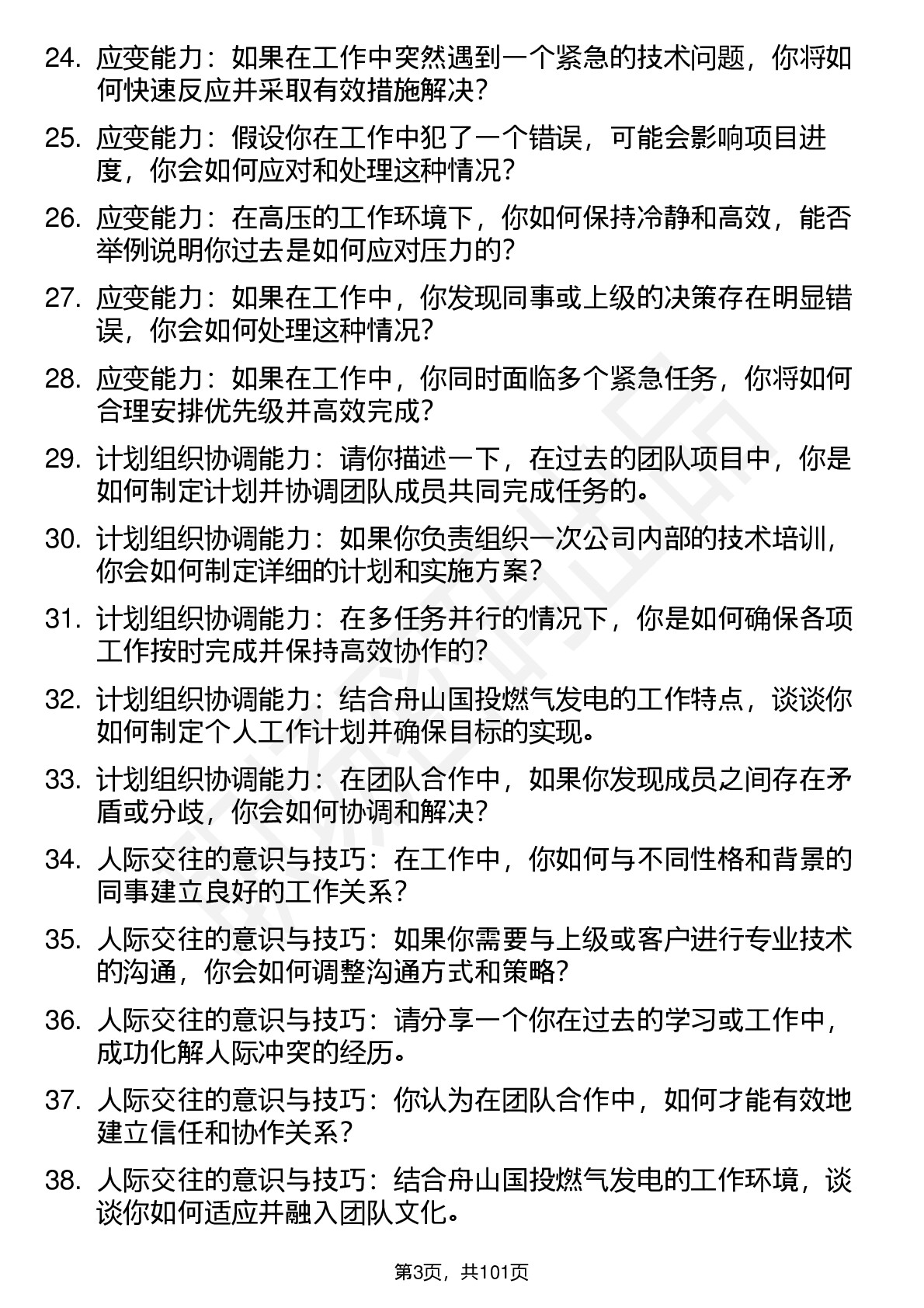 24. 应变能力：如果在工作中突然遇到一个紧急的技术问题，你将如何快速反应并采取有效措施解决？

25. 应变能力：假设你在工作中犯了一个错误，可能会影响项目进度，你会如何应对和处理这种情况？

26. 应变能力：在高压的工作环境下，你如何保持冷静和高效，能否举例说明你过去是如何应对压力的？

27. 应变能力：如果在工作中，你发现同事或上级的决策存在明显错误，你会如何处理这种情况？

28. 应变能力：如果在工作中，你同时面临多个紧急任务，你将如何合理安排优先级并高效完成？

29. 计划组织协调能力：请你描述一下，在过去的团队项目中，你是如何制定计划并协调团队成员共同完成任务的。

30. 计划组织协调能力：如果你负责组织一次公司内部的技术培训，你会如何制定详细的计划和实施方案？

31. 计划组织协调能力：在多任务并行的情况下，你是如何确保各项工作按时完成并保持高效协作的？

32. 计划组织协调能力：结合舟山国投燃气发电的工作特点，谈谈你如何制定个人工作计划并确保目标的实现。

33. 计划组织协调能力：在团队合作中，如果你发现成员之间存在矛盾或分歧，你会如何协调和解决？

34. 人际交往的意识与技巧：在工作中，你如何与不同性格和背景的同事建立良好的工作关系？

35. 人际交往的意识与技巧：如果你需要与上级或客户进行专业技术的沟通，你会如何调整沟通方式和策略？

36. 人际交往的意识与技巧：请分享一个你在过去的学习或工作中，成功化解人际冲突的经历。

37. 人际交往的意识与技巧：你认为在团队合作中，如何才能有效地建立信任和协作关系？

38. 人际交往的意识与技巧：结合舟山国投燃气发电的工作环境，谈谈你如何适应并融入团队文化。

第3页，共101页